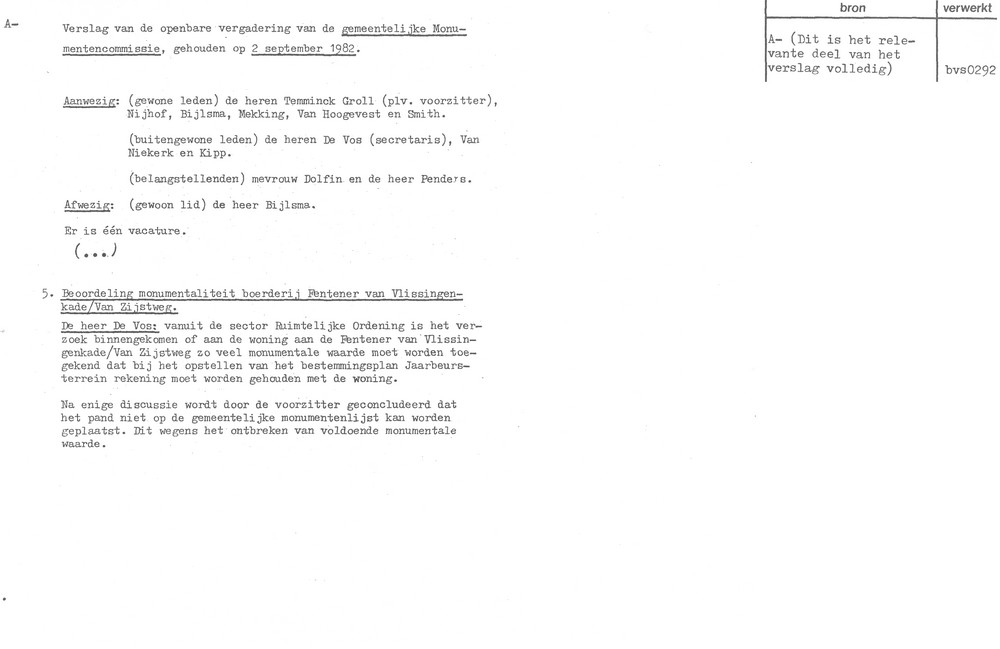 A-

Verslag van de openbare vergadering van de gemeentelijke Monumentencommissie, gehouden op 2 september 1982.

| bron | verwerkt |
|---|---|
| A- (Dit is het relevante deel van het verslag volledig) | bvs0292 |

Aanwezig: (gewone leden) de heren Temminck Groll (plv. voorzitter), Nijhof, Bijlsma, Mekking, Van Hoogevest en Smith.

(buitengewone leden) de heren De Vos (secretaris), Van Niekerk en Kipp.

(belangstellenden) mevrouw Dolfin en de heer Penders.

Afwezig: (gewoon lid) de heer Bijlsma.

Er is één vacature.

(...)

5. Beoordeling monumentaliteit boerderij Pentener van Vlissingenkade/Van Zijstweg.

De heer De Vos: vanuit de sector Ruimtelijke Ordening is het verzoek binnengekomen of aan de woning aan de Pentener van Vlissingenkade/Van Zijstweg zo veel monumentale waarde moet worden toegekend dat bij het opstellen van het bestemmingsplan Jaarbeursterrein rekening moet worden gehouden met de woning.

Na enige discussie wordt door de voorzitter geconcludeerd dat het pand niet op de gemeentelijke monumentenlijst kan worden geplaatst. Dit wegens het ontbreken van voldoende monumentale waarde.